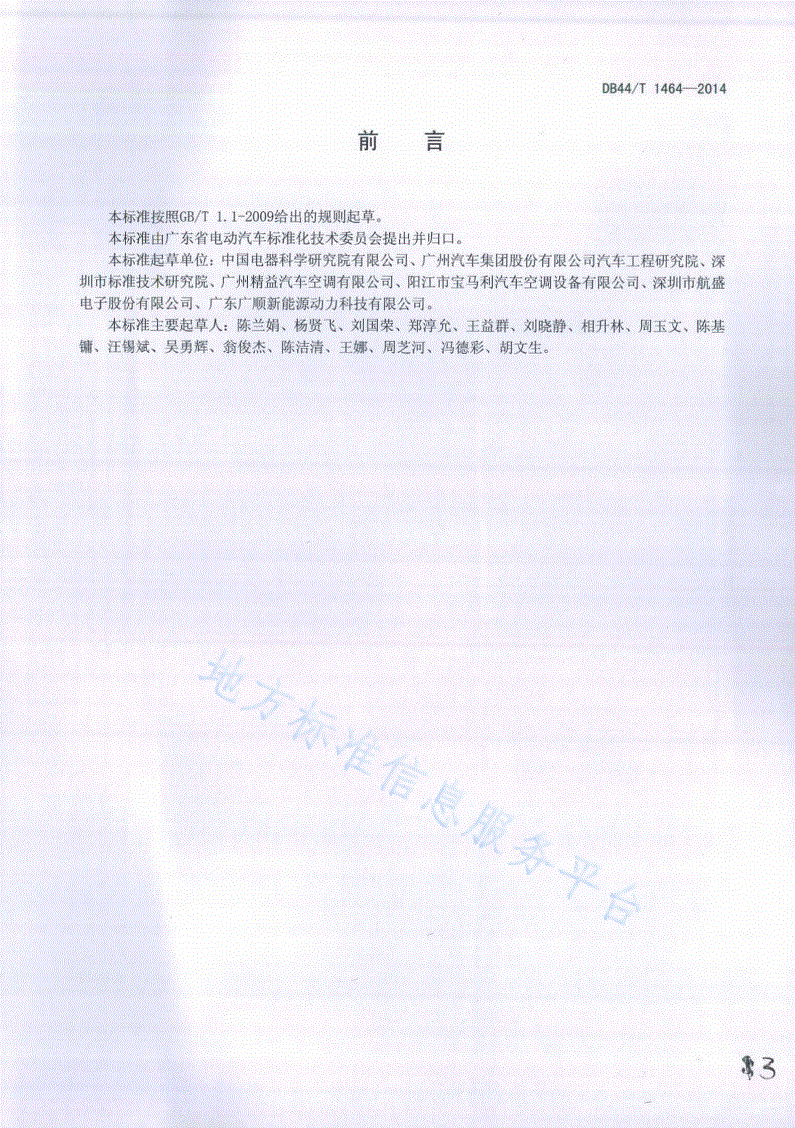 DB44/T 1464—2014

前　言

本标准按照GB/T 1.1-2009给出的规则起草。

本标准由广东省电动汽车标准化技术委员会提出并归口。

本标准起草单位：中国电器科学研究院有限公司、广州汽车集团股份有限公司汽车工程研究院、深圳市标准技术研究院、广州精益汽车空调有限公司、阳江市宝马利汽车空调设备有限公司、深圳市航盛电子股份有限公司、广东广顺新能源动力科技有限公司。

本标准主要起草人：陈兰娟、杨贤飞、刘国荣、郑淳允、王益群、刘晓静、相升林、周玉文、陈基镛、汪锡斌、吴勇辉、翁俊杰、陈洁清、王娜、周芝河、冯德彩、胡文生。

地方标准信息服务平台

13